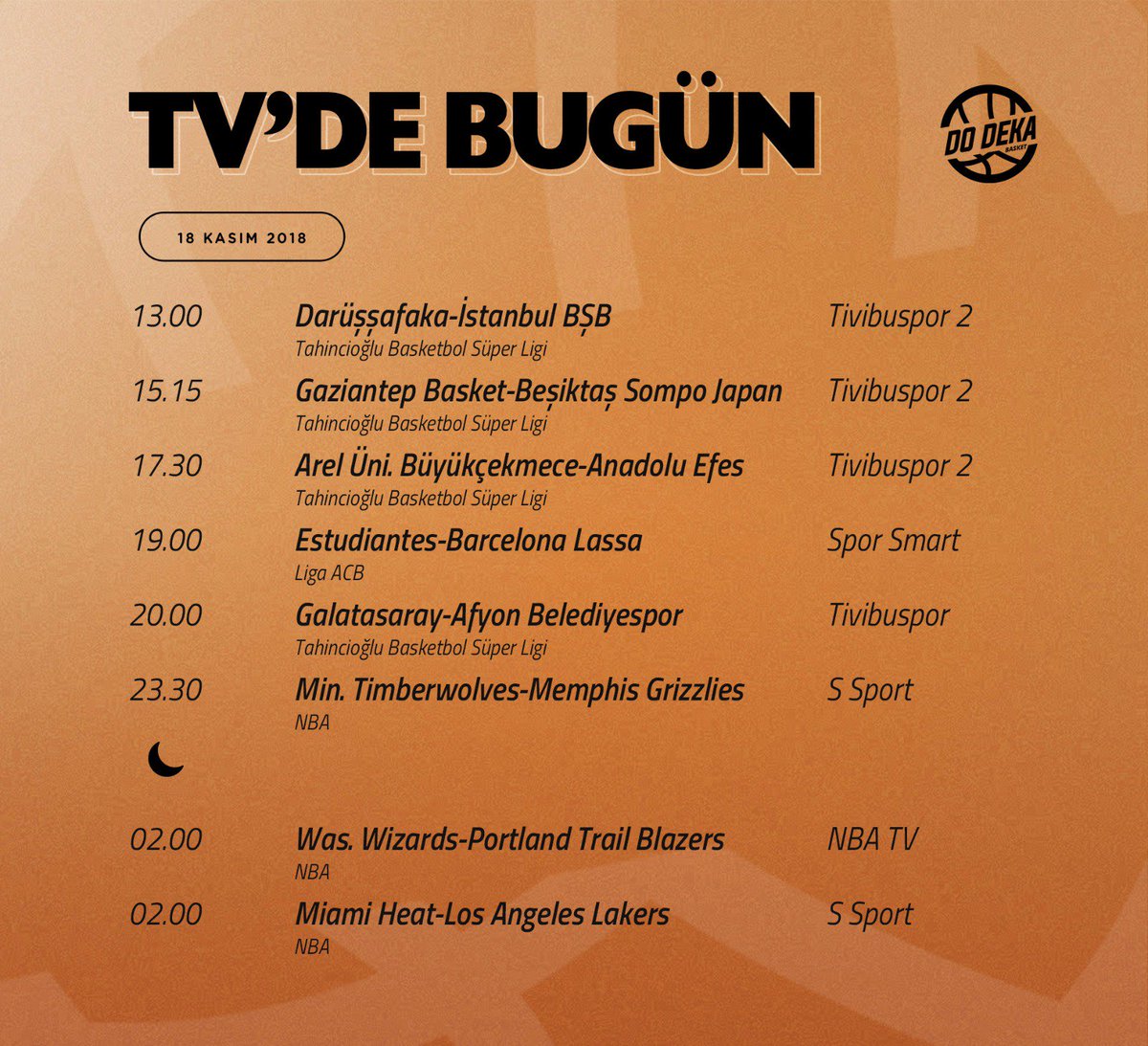 TV'DE BUGÜN

DO DEKA
BASKET

18 KASIM 2018

13.00 Darüşşafaka-İstanbul BŞB Tivibuspor 2
Tahincioğlu Basketbol Süper Ligi

15.15 Gaziantep Basket-Beşiktaş Sompo Japan Tivibuspor 2
Tahincioğlu Basketbol Süper Ligi

17.30 Arel Üni. Büyükçekmece-Anadolu Efes Tivibuspor 2
Tahincioğlu Basketbol Süper Ligi

19.00 Estudiantes-Barcelona Lassa Spor Smart
Liga ACB

20.00 Galatasaray-Afyon Belediyespor Tivibuspor
Tahincioğlu Basketbol Süper Ligi

23.30 Min. Timberwolves-Memphis Grizzlies S Sport
NBA

02.00 Was. Wizards-Portland Trail Blazers NBA TV
NBA

02.00 Miami Heat-Los Angeles Lakers S Sport
NBA